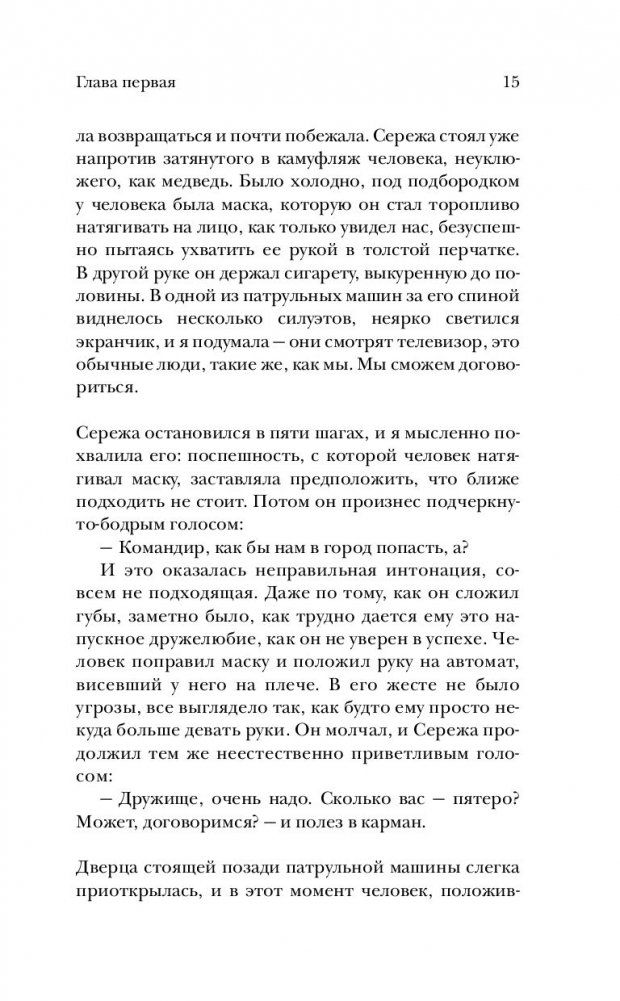 Глава первая

15

ла возвращаться и почти побежала. Сережа стоял уже напротив затянутого в камуфляж человека, неуклюжего, как медведь. Было холодно, под подбородком у человека была маска, которую он стал торопливо натягивать на лицо, как только увидел нас, безуспешно пытаясь ухватить ее рукой в толстой перчатке. В другой руке он держал сигарету, выкуренную до половины. В одной из патрульных машин за его спиной виднелось несколько силуэтов, неярко светился экранчик, и я подумала — они смотрят телевизор, это обычные люди, такие же, как мы. Мы сможем договориться.

Сережа остановился в пяти шагах, и я мысленно похвалила его: поспешность, с которой человек натягивал маску, заставляла предположить, что ближе подходить не стоит. Потом он произнес подчеркнуто-бодрым голосом:

— Командир, как бы нам в город попасть, а?

И это оказалась неправильная интонация, совсем не подходящая. Даже по тому, как он сложил губы, заметно было, как трудно дается ему это напускное дружелюбие, как он не уверен в успехе. Человек поправил маску и положил руку на автомат, висевший у него на плече. В его жесте не было угрозы, все выглядело так, как будто ему просто некуда больше девать руки. Он молчал, и Сережа продолжил тем же неестественно приветливым голосом:

— Дружище, очень надо. Сколько вас — пятеро? Может, договоримся? — и полез в карман.

Дверца стоящей позади патрульной машины слегка приоткрылась, и в этот момент человек, положив-